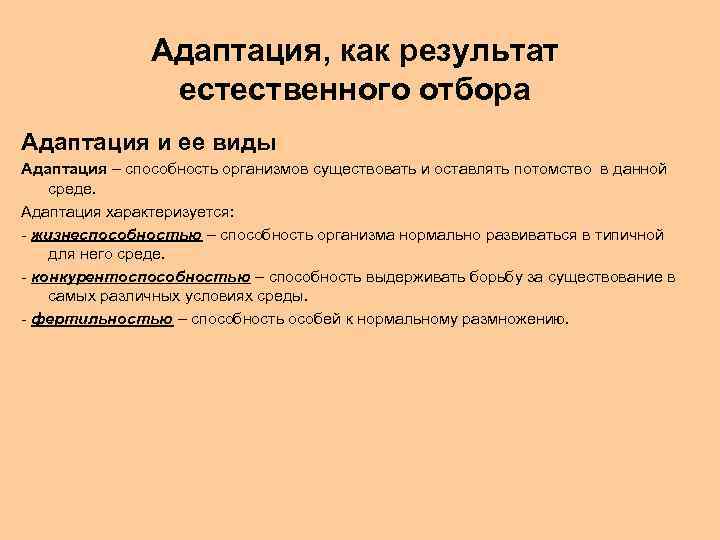 Адаптация, как результат естественного отбора

Адаптация и ее виды

Адаптация – способность организмов существовать и оставлять потомство в данной среде.

Адаптация характеризуется:

- жизнеспособностью – способность организма нормально развиваться в типичной для него среде.

- конкурентоспособностью – способность выдерживать борьбу за существование в самых различных условиях среды.

- фертильностью – способность особей к нормальному размножению.